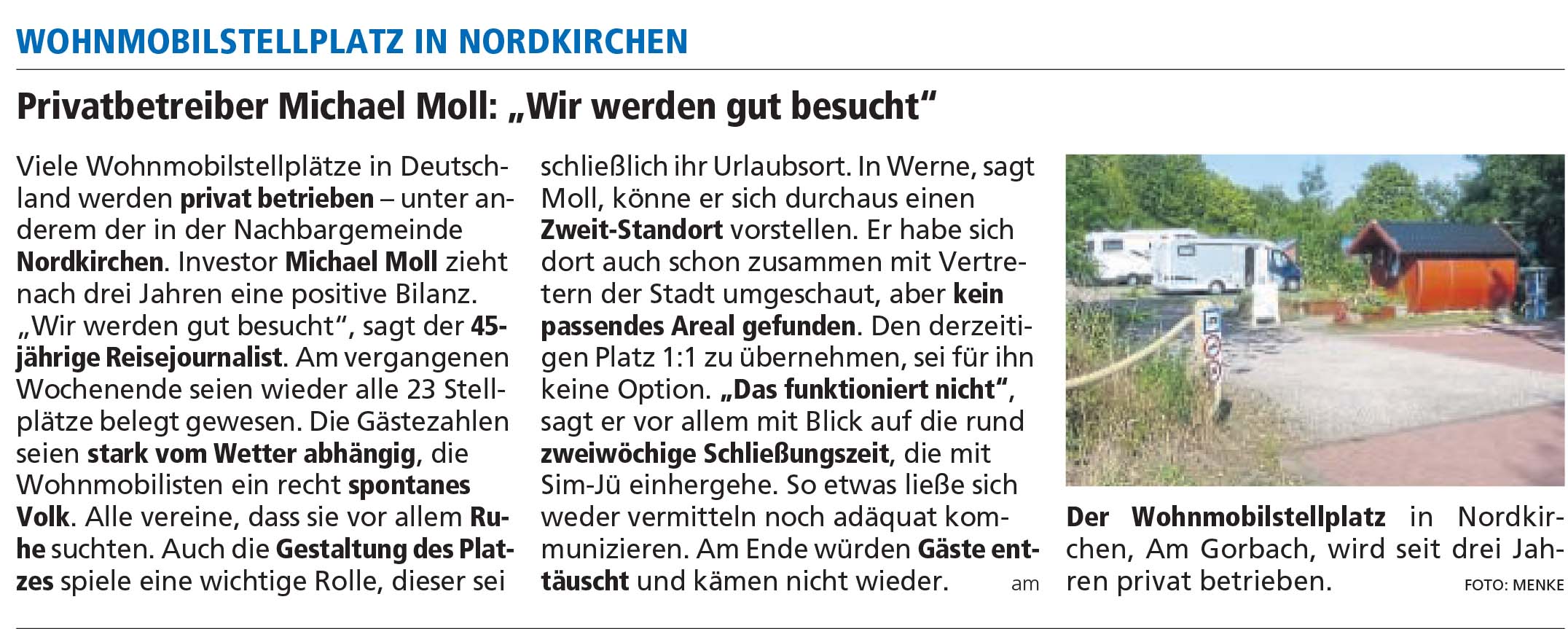 WOHNMOBILSTELLPLATZ IN NORDKIRCHEN

Privatbetreiber Michael Moll: „Wir werden gut besucht“

Viele Wohnmobilstellplätze in Deutschland werden privat betrieben – unter anderem der in der Nachbargemeinde Nordkirchen. Investor Michael Moll zieht nach drei Jahren eine positive Bilanz. „Wir werden gut besucht“, sagt der 45-jährige Reisejournalist. Am vergangenen Wochenende seien wieder alle 23 Stellplätze belegt gewesen. Die Gästezahlen seien stark vom Wetter abhängig, die Wohnmobilisten ein recht spontanes Volk. Alle vereine, dass sie vor allem Ruhe suchten. Auch die Gestaltung des Platzes spiele eine wichtige Rolle, dieser sei schließlich ihr Urlaubsort. In Werne, sagt Moll, könne er sich durchaus einen Zweit-Standort vorstellen. Er habe sich dort auch schon zusammen mit Vertretern der Stadt umgeschaut, aber kein passendes Areal gefunden. Den derzeitigen Platz 1:1 zu übernehmen, sei für ihn keine Option. „Das funktioniert nicht“, sagt er vor allem mit Blick auf die rund zweiwöchige Schließungszeit, die mit Sim-Jü einhergehe. So etwas ließe sich weder vermitteln noch adäquat kommunizieren. Am Ende würden Gäste enttäuscht und kämen nicht wieder. am

Der Wohnmobilstellplatz in Nordkirchen, Am Gorbach, wird seit drei Jahren privat betrieben. FOTO: MENKE